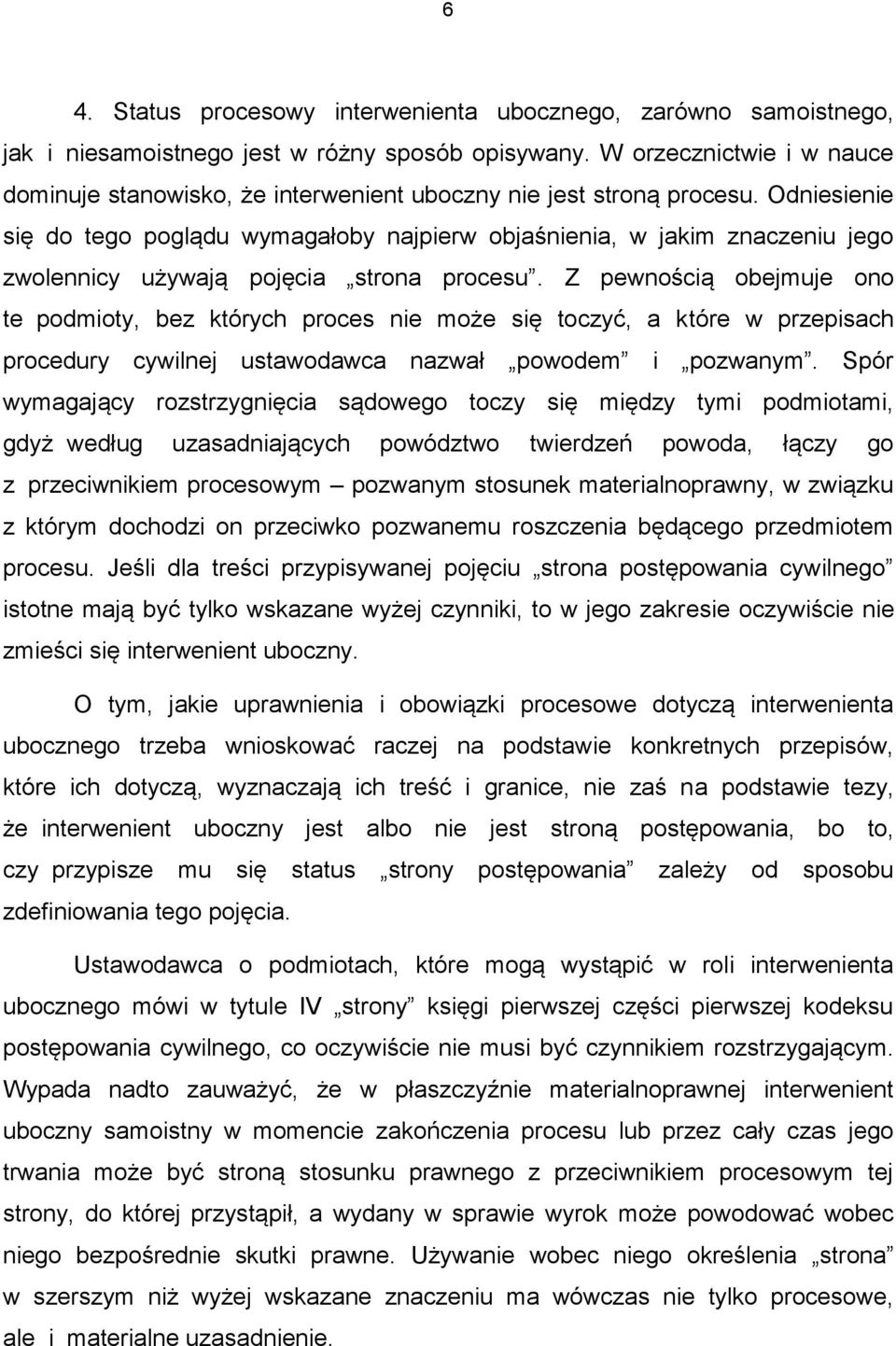 6

4. Status procesowy interwenienta ubocznego, zarówno samoistnego, jak i niesamoistnego jest w różny sposób opisywany. W orzecznictwie i w nauce dominuje stanowisko, że interwenient uboczny nie jest stroną procesu. Odniesienie się do tego poglądu wymagałoby najpierw objaśnienia, w jakim znaczeniu jego zwolennicy używają pojęcia „strona procesu”. Z pewnością obejmuje ono te podmioty, bez których proces nie może się toczyć, a które w przepisach procedury cywilnej ustawodawca nazwał „powodem” i „pozwanym”. Spór wymagający rozstrzygnięcia sądowego toczy się między tymi podmiotami, gdyż według uzasadniających powództwo twierdzeń powoda, łączy go z przeciwnikiem procesowym – pozwanym stosunek materialnoprawny, w związku z którym dochodzi on przeciwko pozwanemu roszczenia będącego przedmiotem procesu. Jeśli dla treści przypisywanej pojęciu „strona postępowania cywilnego” istotne mają być tylko wskazane wyżej czynniki, to w jego zakresie oczywiście nie zmieści się interwenient uboczny.

O tym, jakie uprawnienia i obowiązki procesowe dotyczą interwenienta ubocznego trzeba wnioskować raczej na podstawie konkretnych przepisów, które ich dotyczą, wyznaczają ich treść i granice, nie zaś na podstawie tezy, że interwenient uboczny jest albo nie jest stroną postępowania, bo to, czy przypisze mu się status „strony postępowania” zależy od sposobu zdefiniowania tego pojęcia.

Ustawodawca o podmiotach, które mogą wystąpić w roli interwenienta ubocznego mówi w tytule IV „strony” księgi pierwszej części pierwszej kodeksu postępowania cywilnego, co oczywiście nie musi być czynnikiem rozstrzygającym. Wypada nadto zauważyć, że w płaszczyźnie materialnoprawnej interwenient uboczny samoistny w momencie zakończenia procesu lub przez cały czas jego trwania może być stroną stosunku prawnego z przeciwnikiem procesowym tej strony, do której przystąpił, a wydany w sprawie wyrok może powodować wobec niego bezpośrednie skutki prawne. Używanie wobec niego określenia „strona” w szerszym niż wyżej wskazane znaczeniu ma wówczas nie tylko procesowe, ale i materialne uzasadnienie.